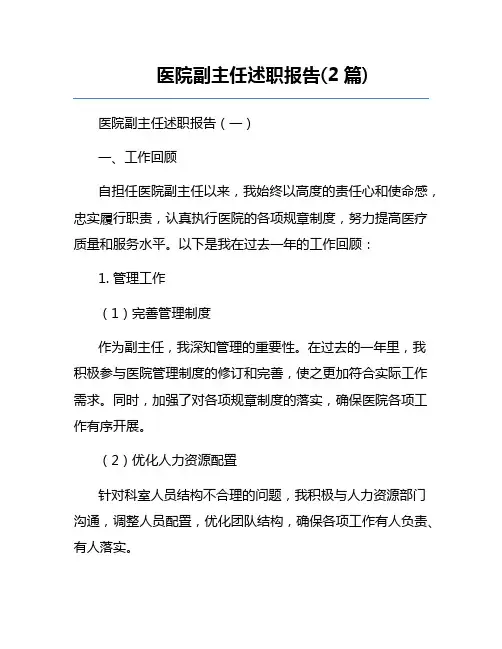 医院副主任述职报告(2 篇)

医院副主任述职报告（一）

一、工作回顾

自担任医院副主任以来，我始终以高度的责任心和使命感，忠实履行职责，认真执行医院的各项规章制度，努力提高医疗质量和服务水平。以下是我在过去一年的工作回顾：

1. 管理工作

（1）完善管理制度

作为副主任，我深知管理的重要性。在过去的一年里，我积极参与医院管理制度的修订和完善，使之更加符合实际工作需求。同时，加强了对各项规章制度的落实，确保医院各项工作有序开展。

（2）优化人力资源配置

针对科室人员结构不合理的问题，我积极与人力资源部门沟通，调整人员配置，优化团队结构，确保各项工作有人负责、有人落实。